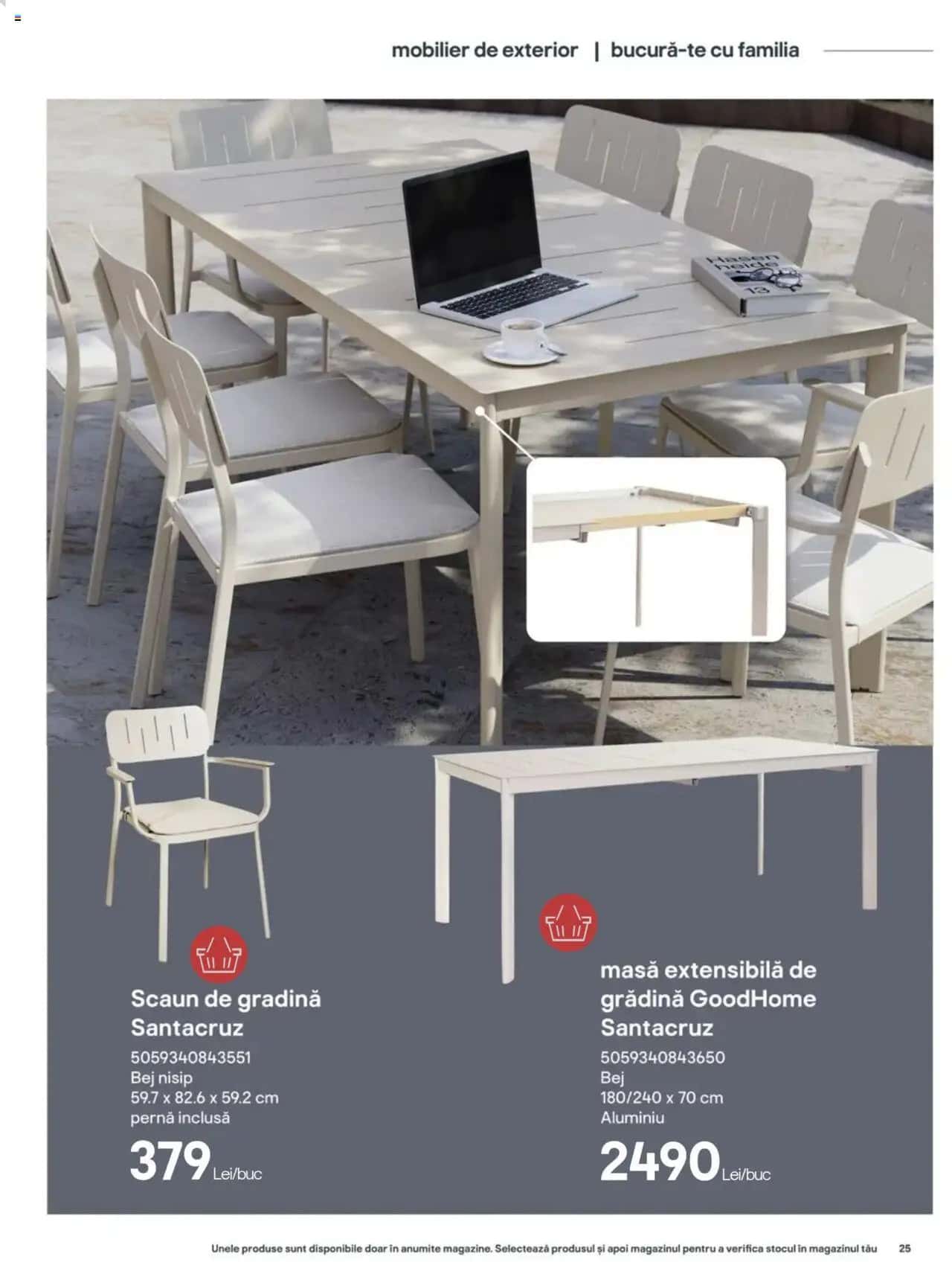 mobilier de exterior | bucură-te cu familia

Hasen heide 13

Scaun de gradină Santacruz
5059340843551
Bej nisip
59.7 x 82.6 x 59.2 cm
pernă inclusă
379 Lei/buc

masă extensibilă de grădină GoodHome Santacruz
5059340843650
Bej
180/240 x 70 cm
Aluminiu
2490 Lei/buc

Unele produse sunt disponibile doar în anumite magazine. Selectează produsul și apoi magazinul pentru a verifica stocul în magazinul tău 25